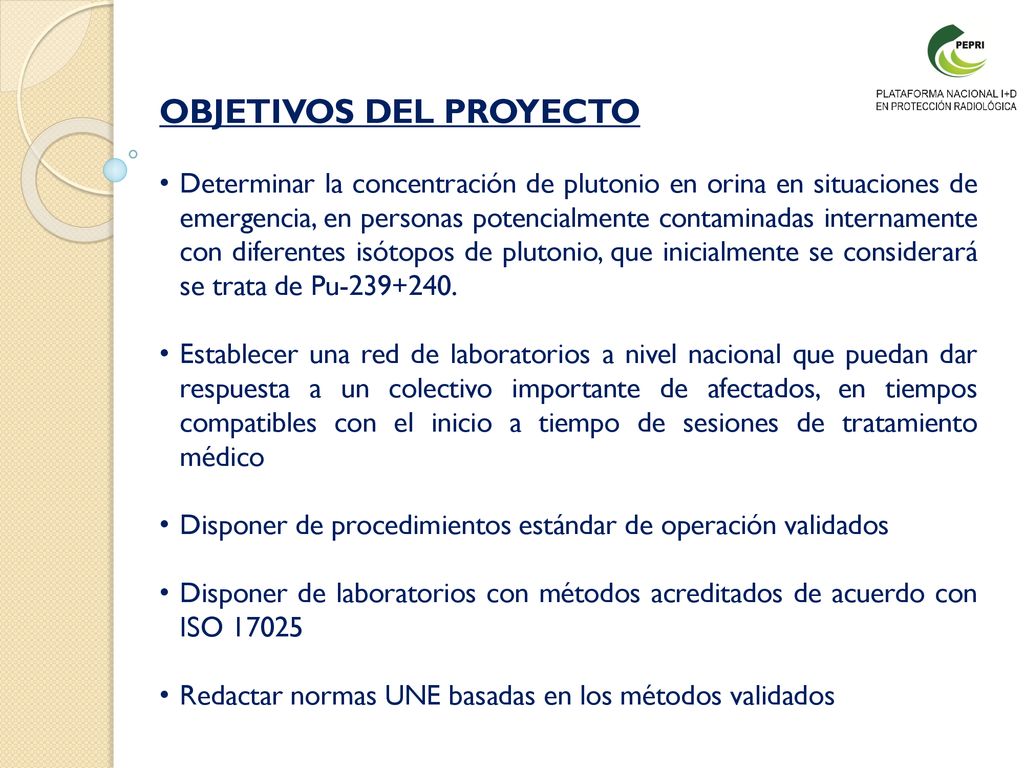 PEPRI
PLATAFORMA NACIONAL I+D
EN PROTECCIÓN RADIOLÓGICA

OBJETIVOS DEL PROYECTO

• Determinar la concentración de plutonio en orina en situaciones de emergencia, en personas potencialmente contaminadas internamente con diferentes isótopos de plutonio, que inicialmente se considerará se trata de Pu-239+240.

• Establecer una red de laboratorios a nivel nacional que puedan dar respuesta a un colectivo importante de afectados, en tiempos compatibles con el inicio a tiempo de sesiones de tratamiento médico

• Disponer de procedimientos estándar de operación validados

• Disponer de laboratorios con métodos acreditados de acuerdo con ISO 17025

• Redactar normas UNE basadas en los métodos validados